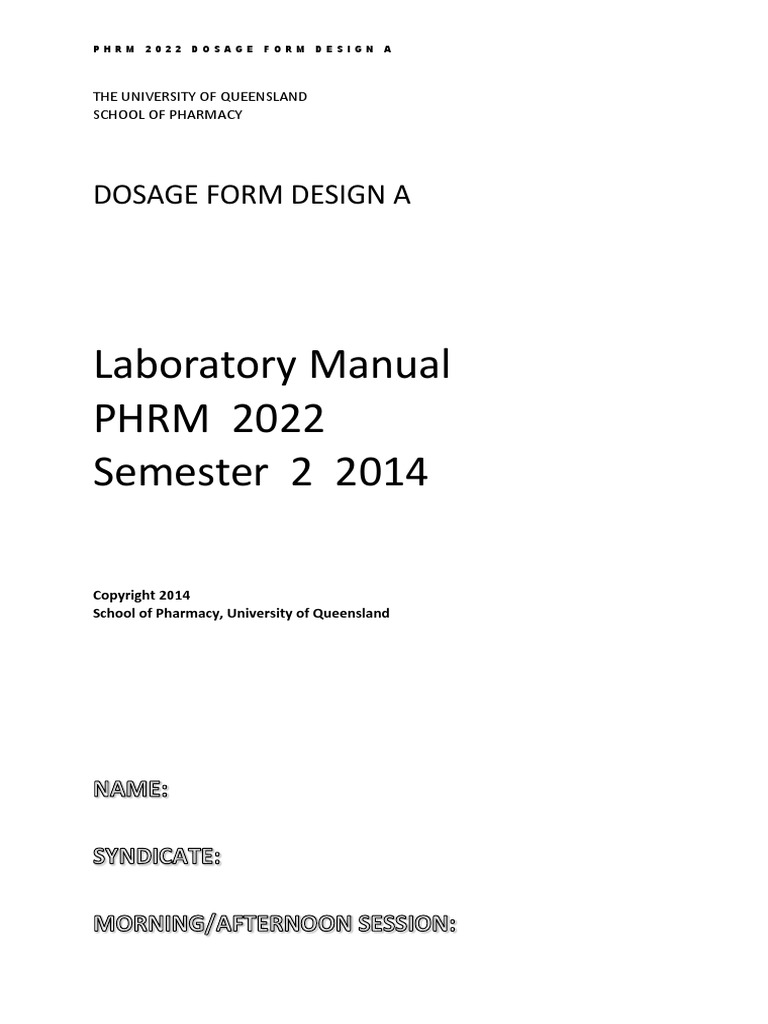 PHRM 2022 DOSAGE FORM DESIGN A

THE UNIVERSITY OF QUEENSLAND
SCHOOL OF PHARMACY

DOSAGE FORM DESIGN A

Laboratory Manual
PHRM 2022
Semester 2 2014

Copyright 2014
School of Pharmacy, University of Queensland

NAME:

SYNDICATE:

MORNING/AFTERNOON SESSION: